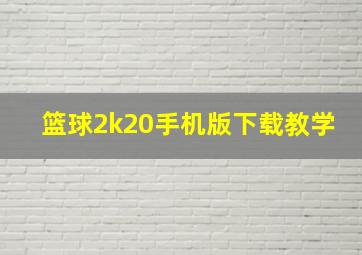 篮球2k20手机版下载教学